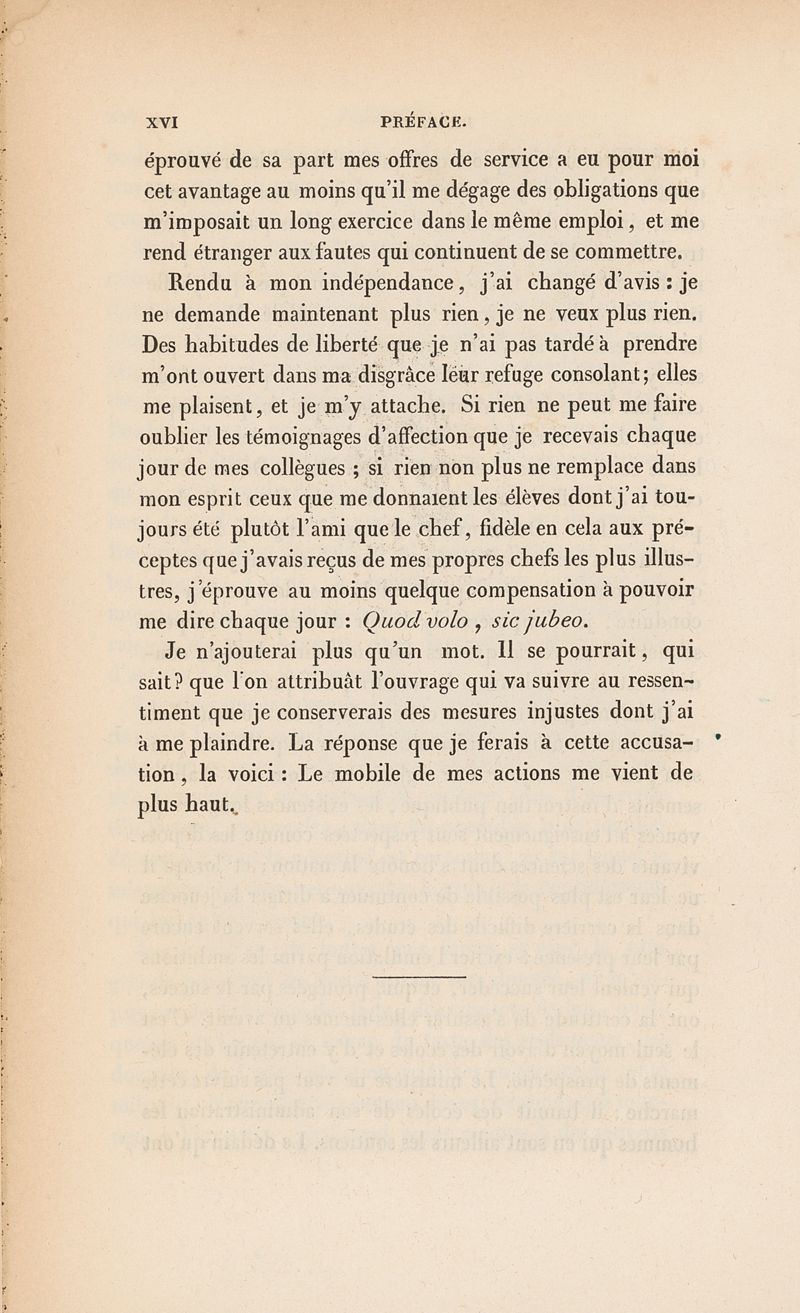 XVI PRÉFACE.

éprouvé de sa part mes offres de service a eu pour moi cet avantage au moins qu'il me dégage des obligations que m'imposait un long exercice dans le même emploi, et me rend étranger aux fautes qui continuent de se commettre.

Rendu à mon indépendance, j'ai changé d'avis : je ne demande maintenant plus rien, je ne veux plus rien. Des habitudes de liberté que je n'ai pas tardé à prendre m'ont ouvert dans ma disgrâce leur refuge consolant; elles me plaisent, et je m'y attache. Si rien ne peut me faire oublier les témoignages d'affection que je recevais chaque jour de mes collègues ; si rien non plus ne remplace dans mon esprit ceux que me donnaient les élèves dont j'ai toujours été plutôt l'ami que le chef, fidèle en cela aux préceptes que j'avais reçus de mes propres chefs les plus illustres, j'éprouve au moins quelque compensation à pouvoir me dire chaque jour : Quod volo, sic jubeo.

Je n'ajouterai plus qu'un mot. Il se pourrait, qui sait? que l'on attribuât l'ouvrage qui va suivre au ressentiment que je conserverais des mesures injustes dont j'ai à me plaindre. La réponse que je ferais à cette accusation, la voici : Le mobile de mes actions me vient de plus haut.